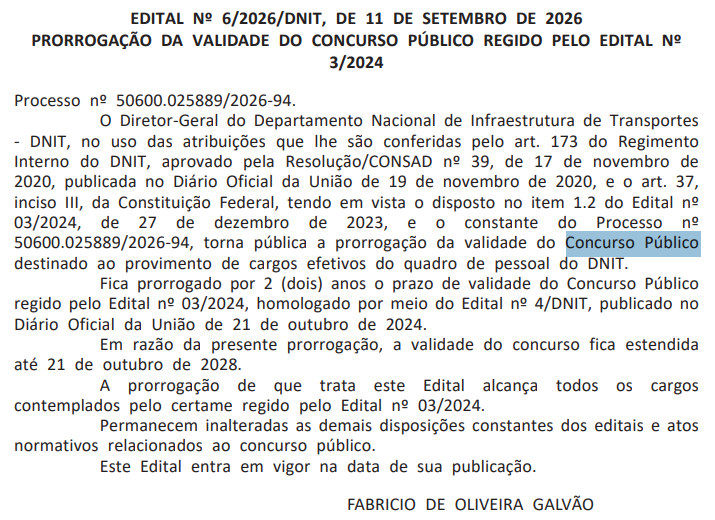 EDITAL Nº 6/2026/DNIT, DE 11 DE SETEMBRO DE 2026
PRORROGAÇÃO DA VALIDADE DO CONCURSO PÚBLICO REGIDO PELO EDITAL Nº 3/2024

Processo nº 50600.025889/2026-94.

O Diretor-Geral do Departamento Nacional de Infraestrutura de Transportes - DNIT, no uso das atribuições que lhe são conferidas pelo art. 173 do Regimento Interno do DNIT, aprovado pela Resolução/CONSAD nº 39, de 17 de novembro de 2020, publicada no Diário Oficial da União de 19 de novembro de 2020, e o art. 37, inciso III, da Constituição Federal, tendo em vista o disposto no item 1.2 do Edital nº 03/2024, de 27 de dezembro de 2023, e o constante do Processo nº 50600.025889/2026-94, torna pública a prorrogação da validade do Concurso Público destinado ao provimento de cargos efetivos do quadro de pessoal do DNIT.

Fica prorrogado por 2 (dois) anos o prazo de validade do Concurso Público regido pelo Edital nº 03/2024, homologado por meio do Edital nº 4/DNIT, publicado no Diário Oficial da União de 21 de outubro de 2024.

Em razão da presente prorrogação, a validade do concurso fica estendida até 21 de outubro de 2028.

A prorrogação de que trata este Edital alcança todos os cargos contemplados pelo certame regido pelo Edital nº 03/2024.

Permanecem inalteradas as demais disposições constantes dos editais e atos normativos relacionados ao concurso público.

Este Edital entra em vigor na data de sua publicação.

FABRICIO DE OLIVEIRA GALVÃO